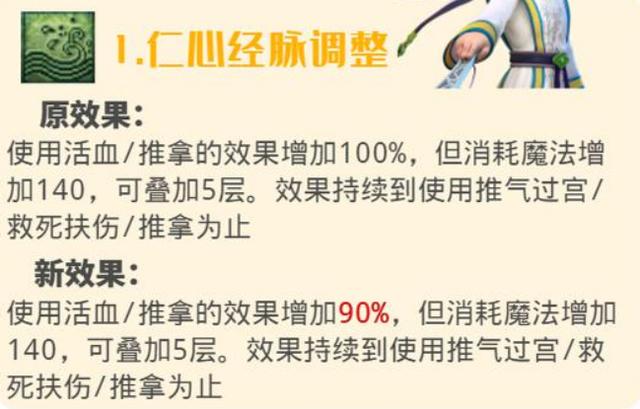 1.仁心经脉调整

原效果：

使用活血/推拿的效果增加100%，但消耗魔法增加140，可叠加5层。效果持续到使用推气过宫/救死扶伤/推拿为止

新效果：

使用活血/推拿的效果增加90%，但消耗魔法增加140，可叠加5层。效果持续到使用推气过宫/救死扶伤/推拿为止